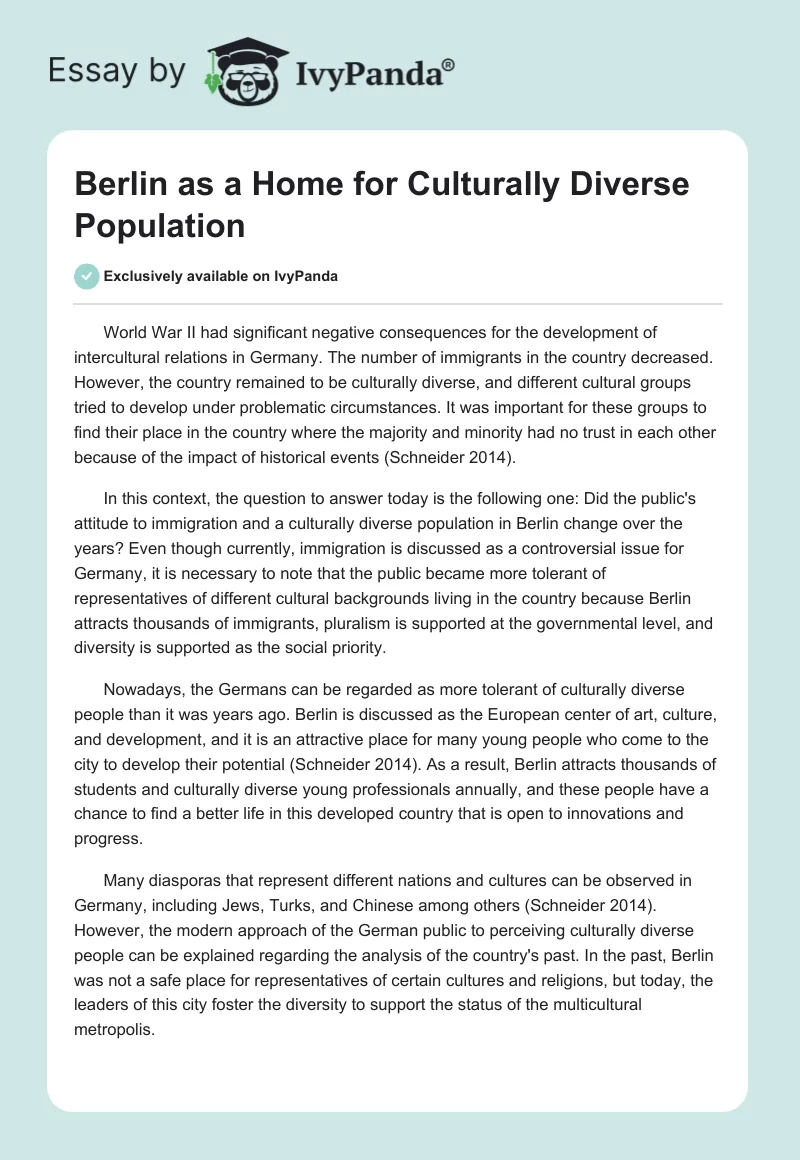 Essay by IvyPanda®

Berlin as a Home for Culturally Diverse Population

Exclusively available on IvyPanda

World War II had significant negative consequences for the development of intercultural relations in Germany. The number of immigrants in the country decreased. However, the country remained to be culturally diverse, and different cultural groups tried to develop under problematic circumstances. It was important for these groups to find their place in the country where the majority and minority had no trust in each other because of the impact of historical events (Schneider 2014).

In this context, the question to answer today is the following one: Did the public's attitude to immigration and a culturally diverse population in Berlin change over the years? Even though currently, immigration is discussed as a controversial issue for Germany, it is necessary to note that the public became more tolerant of representatives of different cultural backgrounds living in the country because Berlin attracts thousands of immigrants, pluralism is supported at the governmental level, and diversity is supported as the social priority.

Nowadays, the Germans can be regarded as more tolerant of culturally diverse people than it was years ago. Berlin is discussed as the European center of art, culture, and development, and it is an attractive place for many young people who come to the city to develop their potential (Schneider 2014). As a result, Berlin attracts thousands of students and culturally diverse young professionals annually, and these people have a chance to find a better life in this developed country that is open to innovations and progress.

Many diasporas that represent different nations and cultures can be observed in Germany, including Jews, Turks, and Chinese among others (Schneider 2014). However, the modern approach of the German public to perceiving culturally diverse people can be explained regarding the analysis of the country's past. In the past, Berlin was not a safe place for representatives of certain cultures and religions, but today, the leaders of this city foster the diversity to support the status of the multicultural metropolis.